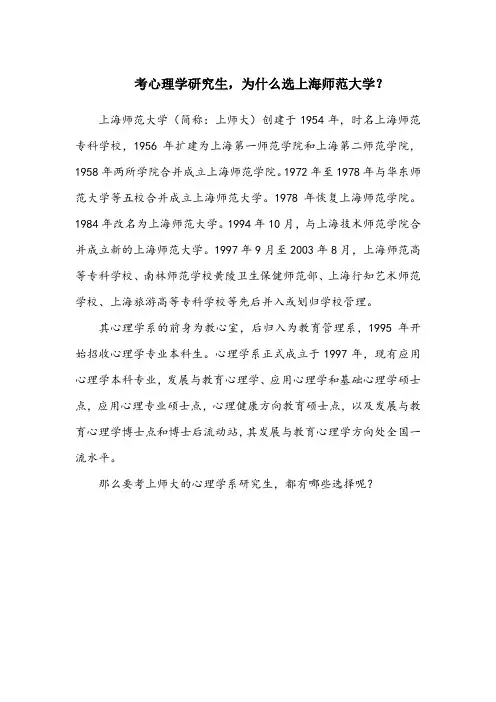 考心理学研究生，为什么选上海师范大学？

上海师范大学（简称：上师大）创建于 1954 年，时名上海师范专科学校，1956 年扩建为上海第一师范学院和上海第二师范学院，1958 年两所学院合并成立上海师范学院。1972 年至 1978 年与华东师范大学等五校合并成立上海师范大学。1978 年恢复上海师范学院。1984 年改名为上海师范大学。1994 年 10 月，与上海技术师范学院合并成立新的上海师范大学。1997 年 9 月至 2003 年 8 月，上海师范高等专科学校、南林师范学校黄陵卫生保健师范部、上海行知艺术师范学校、上海旅游高等专科学校等先后并入或划归学校管理。

其心理学系的前身为教心室，后归入为教育管理系，1995 年开始招收心理学专业本科生。心理学系正式成立于 1997 年，现有应用心理学本科专业，发展与教育心理学、应用心理学和基础心理学硕士点，应用心理专业硕士点，心理健康方向教育硕士点，以及发展与教育心理学博士点和博士后流动站，其发展与教育心理学方向处全国一流水平。

那么要考上师大的心理学系研究生，都有哪些选择呢？